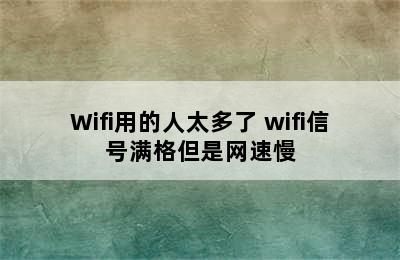 Wifi用的人太多了 wifi信号满格但是网速慢